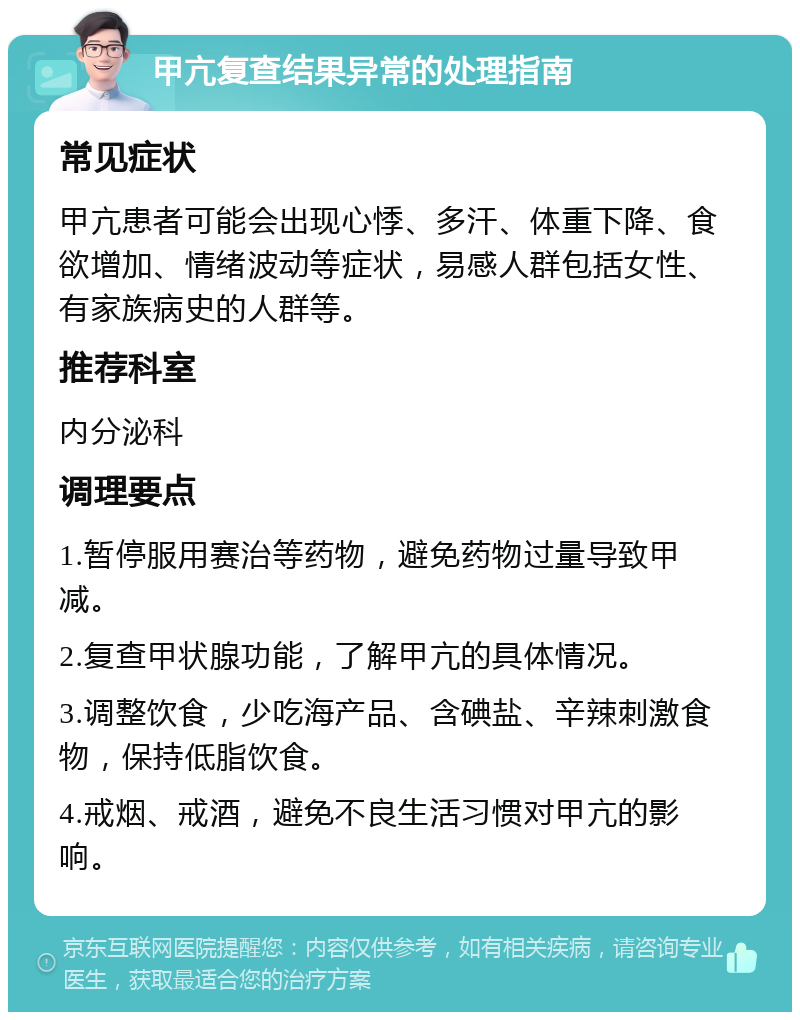 甲亢复查结果异常的处理指南

常见症状

甲亢患者可能会出现心悸、多汗、体重下降、食欲增加、情绪波动等症状，易感人群包括女性、有家族病史的人群等。

推荐科室

内分泌科

调理要点

1.暂停服用赛治等药物，避免药物过量导致甲减。

2.复查甲状腺功能，了解甲亢的具体情况。

3.调整饮食，少吃海产品、含碘盐、辛辣刺激食物，保持低脂饮食。

4.戒烟、戒酒，避免不良生活习惯对甲亢的影响。

京东互联网医院提醒您：内容仅供参考，如有相关疾病，请咨询专业医生，获取最适合您的治疗方案